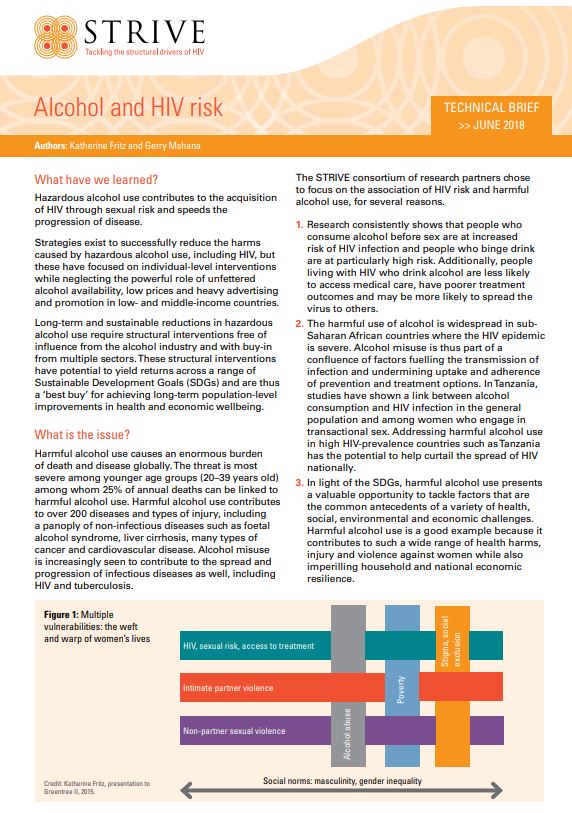 STRIVE
Tackling the structural drivers of HIV

Alcohol and HIV risk

TECHNICAL BRIEF
>> JUNE 2018

Authors: Katherine Fritz and Gerry Mshana

What have we learned?

Hazardous alcohol use contributes to the acquisition of HIV through sexual risk and speeds the progression of disease.

Strategies exist to successfully reduce the harms caused by hazardous alcohol use, including HIV, but these have focused on individual-level interventions while neglecting the powerful role of unfettered alcohol availability, low prices and heavy advertising and promotion in low- and middle-income countries.

Long-term and sustainable reductions in hazardous alcohol use require structural interventions free of influence from the alcohol industry and with buy-in from multiple sectors. These structural interventions have potential to yield returns across a range of Sustainable Development Goals (SDGs) and are thus a 'best buy' for achieving long-term population-level improvements in health and economic wellbeing.

What is the issue?

Harmful alcohol use causes an enormous burden of death and disease globally. The threat is most severe among younger age groups (20–39 years old) among whom 25% of annual deaths can be linked to harmful alcohol use. Harmful alcohol use contributes to over 200 diseases and types of injury, including a panoply of non-infectious diseases such as foetal alcohol syndrome, liver cirrhosis, many types of cancer and cardiovascular disease. Alcohol misuse is increasingly seen to contribute to the spread and progression of infectious diseases as well, including HIV and tuberculosis.

The STRIVE consortium of research partners chose to focus on the association of HIV risk and harmful alcohol use, for several reasons.

1. Research consistently shows that people who consume alcohol before sex are at increased risk of HIV infection and people who binge drink are at particularly high risk. Additionally, people living with HIV who drink alcohol are less likely to access medical care, have poorer treatment outcomes and may be more likely to spread the virus to others.

2. The harmful use of alcohol is widespread in sub-Saharan African countries where the HIV epidemic is severe. Alcohol misuse is thus part of a confluence of factors fuelling the transmission of infection and undermining uptake and adherence of prevention and treatment options. In Tanzania, studies have shown a link between alcohol consumption and HIV infection in the general population and among women who engage in transactional sex. Addressing harmful alcohol use in high HIV-prevalence countries such as Tanzania has the potential to help curtail the spread of HIV nationally.

3. In light of the SDGs, harmful alcohol use presents a valuable opportunity to tackle factors that are the common antecedents of a variety of health, social, environmental and economic challenges. Harmful alcohol use is a good example because it contributes to such a wide range of health harms, injury and violence against women while also imperilling household and national economic resilience.

Figure 1: Multiple vulnerabilities: the weft and warp of women's lives

HIV, sexual risk, access to treatment
Intimate partner violence
Non-partner sexual violence
Alcohol abuse
Poverty
Stigma, social exclusion

Social norms: masculinity, gender inequality

Credit: Katherine Fritz, presentation to Greentree II, 2015.